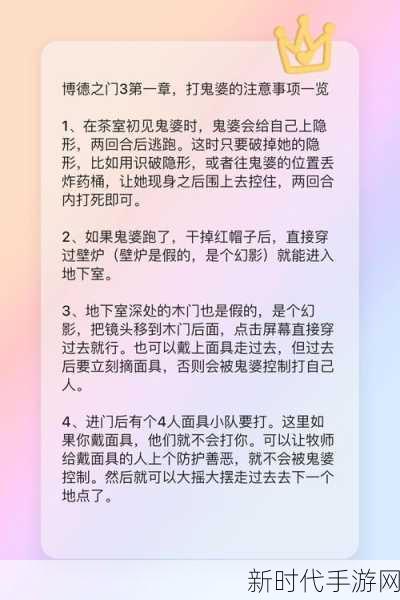 博德之门3第一章，打鬼婆的注意事项一览

1、在茶室初见鬼婆时，鬼婆会给自己上隐形，两回合后逃跑。这时只要破掉她的隐形，比如用识破隐形，或者往鬼婆的位置丢炸药桶，让她现身之后围上去控住，两回合内打死即可。

2、如果鬼婆跑了，干掉红帽子后，直接穿过壁炉（壁炉是假的，是个幻影）就能进入地下室。

3、地下室深处的木门也是假的，是个幻影，把镜头移到木门后面，点击屏幕直接穿过去就行。也可以戴上面具走过去，但过去后要立刻摘面具，否则会被鬼婆控制打自己人。

4、进门后有个4人面具小队要打。这里如果你戴面具，他们就不会打你。可以让牧师给戴面具的人上个防护善恶，就不会被鬼婆控制。然后就可以大摇大摆走过去去下一个地点了。

新时代手游网